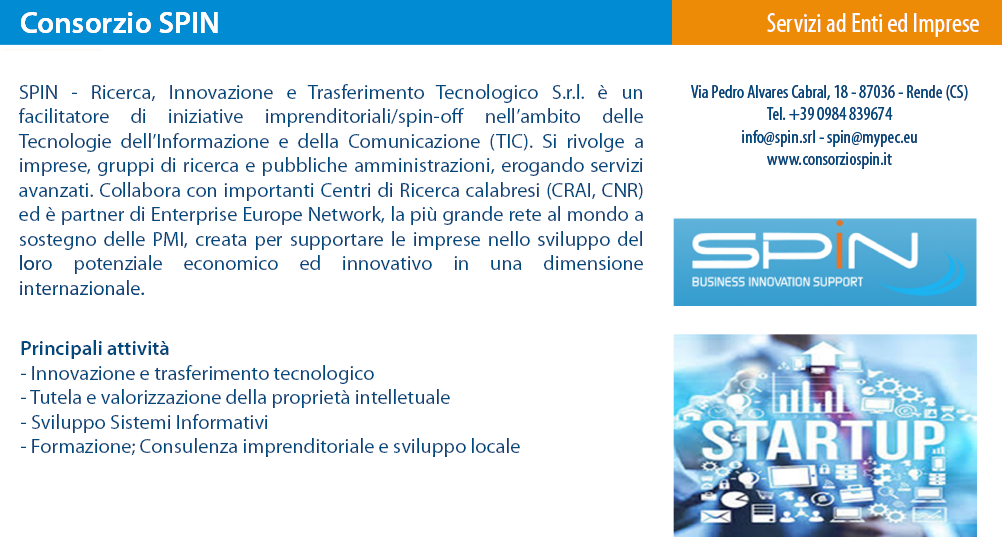 Consorzio SPIN

Servizi ad Enti ed Imprese

SPIN - Ricerca, Innovazione e Trasferimento Tecnologico S.r.l. è un facilitatore di iniziative imprenditoriali/spin-off nell'ambito delle Tecnologie dell'Informazione e della Comunicazione (TIC). Si rivolge a imprese, gruppi di ricerca e pubbliche amministrazioni, erogando servizi avanzati. Collabora con importanti Centri di Ricerca calabresi (CRAI, CNR) ed è partner di Enterprise Europe Network, la più grande rete al mondo a sostegno delle PMI, creata per supportare le imprese nello sviluppo del loro potenziale economico ed innovativo in una dimensione internazionale.

Principali attività
- Innovazione e trasferimento tecnologico
- Tutela e valorizzazione della proprietà intelletuale
- Sviluppo Sistemi Informativi
- Formazione; Consulenza imprenditoriale e sviluppo locale

Via Pedro Alvares Cabral, 18 - 87036 - Rende (CS)
Tel. +39 0984 839674
info@spin.srl - spin@mypec.eu
www.consorziospin.it

SPIN
BUSINESS INNOVATION SUPPORT

STARTUP